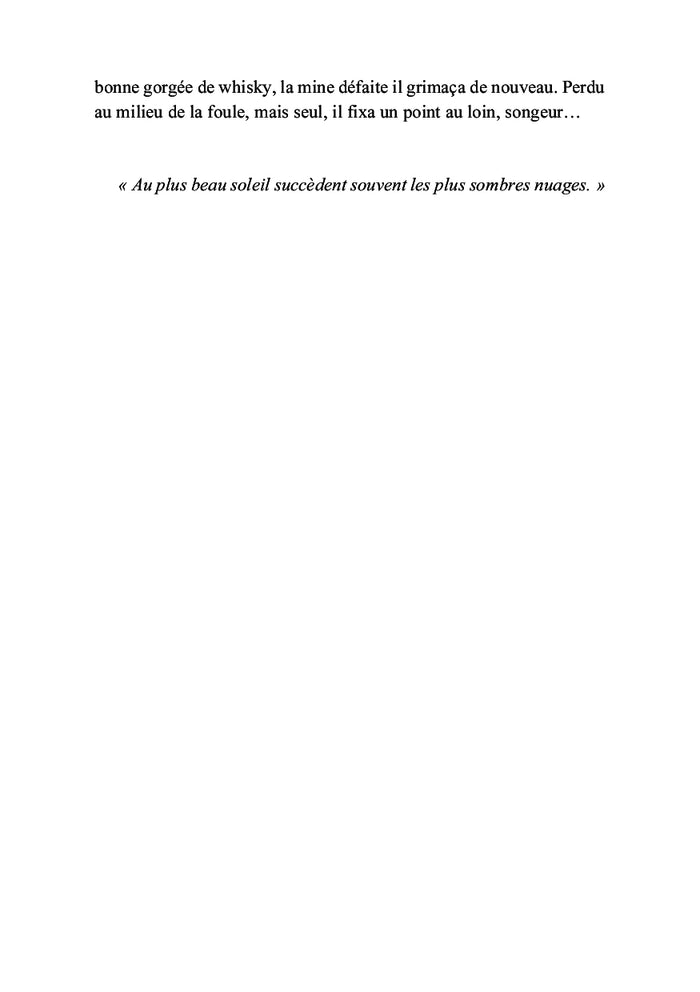 bonne gorgée de whisky, la mine défaite il grimaça de nouveau. Perdu au milieu de la foule, mais seul, il fixa un point au loin, songeur…

« Au plus beau soleil succèdent souvent les plus sombres nuages. »